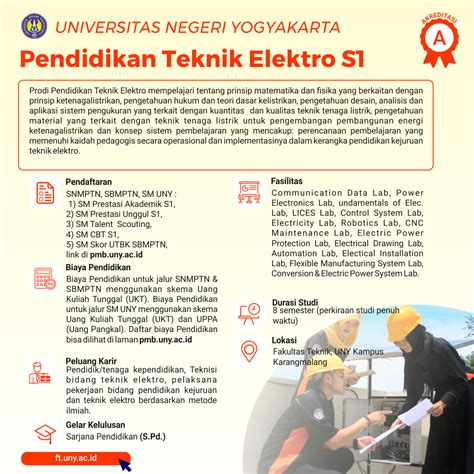 UNIVERSITAS NEGERI YOGYAKARTA

AKREDITASI
A

Pendidikan Teknik Elektro S1

Prodi Pendidikan Teknik Elektro mempelajari tentang prinsip matematika dan fisika yang berkaitan dengan prinsip ketenagalistrikan, pengetahuan hukum dan teori dasar kelistrikan, pengetahuan desain, analisis dan aplikasi sistem pengukuran yang terkait dengan kuantitas dan kualitas teknik tenaga listrik, pengetahuan material yang terkait dengan teknik tenaga listrik untuk pengembangan pembangunan energi ketenagalistrikan dan konsep sistem pembelajaran yang mencakup: perencanaan pembelajaran yang memenuhi kaidah pedagogis secara operasional dan implementasinya dalam kerangka pendidikan kejuruan teknik elektro.

Pendaftaran
SNMPTN, SBMPTN, SM UNY :
1) SM Prestasi Akademik S1,
2) SM Prestasi Unggul S1,
3) SM Talent Scouting,
4) SM CBT S1,
5) SM Skor UTBK SBMPTN,
link di pmb.uny.ac.id

Biaya Pendidikan
Biaya Pendidikan untuk jalur SNMPTN & SBMPTN menggunakan skema Uang Kuliah Tunggal (UKT). Biaya Pendidikan untuk jalur SM UNY menggunakan skema Uang Kuliah Tunggal (UKT) dan UPPA (Uang Pangkal). Daftar biaya Pendidikan bisa dilihat di laman pmb.uny.ac.id

Peluang Karir
Pendidik/tenaga kependidikan, Teknisi bidang teknik elektro, pelaksana pekerjaan bidang pendidikan kejuruan dan teknik elektro berdasarkan metode ilmiah.

Gelar Kelulusan
Sarjana Pendidikan (S.Pd.)

ft.uny.ac.id

Fasilitas
Communication Data Lab, Power Electronics Lab, undamentals of Elec. Lab, LICES Lab, Control System Lab, Electricity Lab, Robotics Lab, CNC Maintenance Lab, Electric Power Protection Lab, Electrical Drawing Lab, Automation Lab, Electical Installation Lab, Flexible Manufacturing System Lab, Conversion & Electric Power System Lab.

Durasi Studi
8 semester (perkiraan studi penuh waktu)

Lokasi
Fakultas Teknik, UNY Kampus Karangmalang